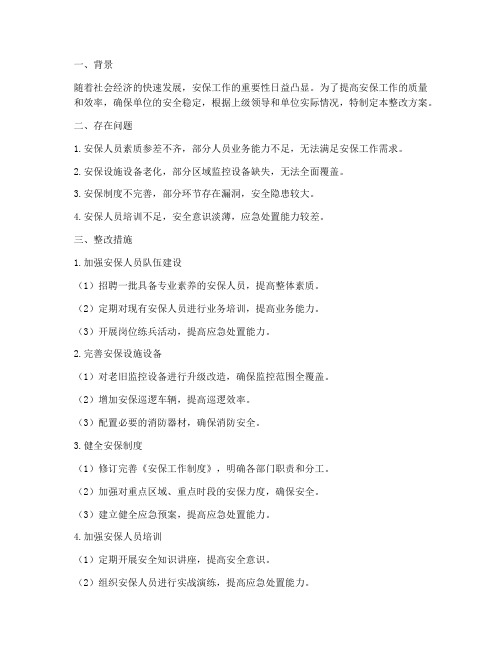 一、背景

随着社会经济的快速发展，安保工作的重要性日益凸显。为了提高安保工作的质量和效率，确保单位的安全稳定，根据上级领导和单位实际情况，特制定本整改方案。

二、存在问题

1. 安保人员素质参差不齐，部分人员业务能力不足，无法满足安保工作需求。

2. 安保设施设备老化，部分区域监控设备缺失，无法全面覆盖。

3. 安保制度不完善，部分环节存在漏洞，安全隐患较大。

4. 安保人员培训不足，安全意识淡薄，应急处置能力较差。

三、整改措施

1. 加强安保人员队伍建设

（1）招聘一批具备专业素养的安保人员，提高整体素质。

（2）定期对现有安保人员进行业务培训，提高业务能力。

（3）开展岗位练兵活动，提高应急处置能力。

2. 完善安保设施设备

（1）对老旧监控设备进行升级改造，确保监控范围全覆盖。

（2）增加安保巡逻车辆，提高巡逻效率。

（3）配置必要的消防器材，确保消防安全。

3. 健全安保制度

（1）修订完善《安保工作制度》，明确各部门职责和分工。

（2）加强对重点区域、重点时段的安保力度，确保安全。

（3）建立健全应急预案，提高应急处置能力。

4. 加强安保人员培训

（1）定期开展安全知识讲座，提高安全意识。

（2）组织安保人员进行实战演练，提高应急处置能力。